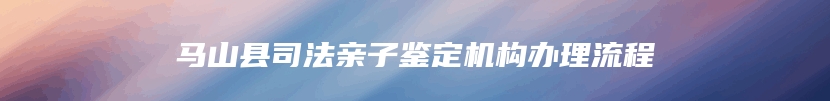 马山县司法亲子鉴定机构办理流程